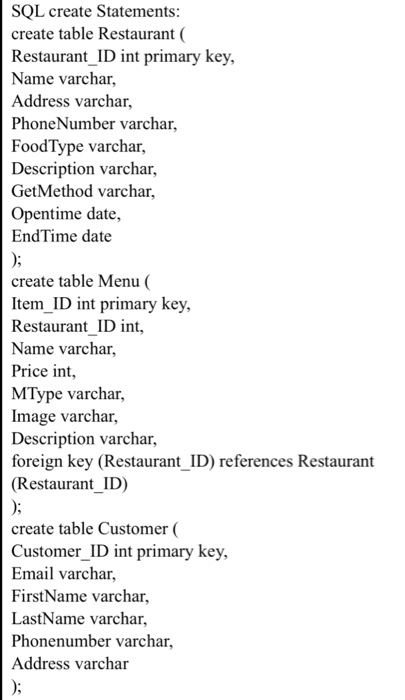 SQL create Statements:
create table Restaurant (
Restaurant_ID int primary key,
Name varchar,
Address varchar,
PhoneNumber varchar,
FoodType varchar,
Description varchar,
GetMethod varchar,
Opentime date,
EndTime date
);
create table Menu (
Item_ID int primary key,
Restaurant_ID int,
Name varchar,
Price int,
MType varchar,
Image varchar,
Description varchar,
foreign key (Restaurant_ID) references Restaurant (Restaurant_ID)
);
create table Customer (
Customer_ID int primary key,
Email varchar,
FirstName varchar,
LastName varchar,
Phonenumber varchar,
Address varchar
);